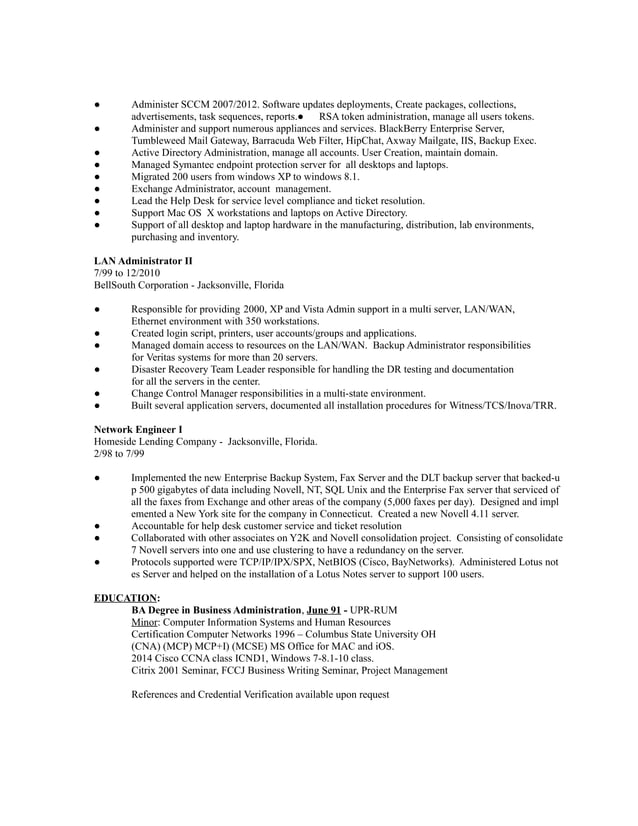 ● Administer SCCM 2007/2012. Software updates deployments, Create packages, collections, advertisements, task sequences, reports.● RSA token administration, manage all users tokens.
● Administer and support numerous appliances and services. BlackBerry Enterprise Server, Tumbleweed Mail Gateway, Barracuda Web Filter, HipChat, Axway Mailgate, IIS, Backup Exec.
● Active Directory Administration, manage all accounts. User Creation, maintain domain.
● Managed Symantec endpoint protection server for all desktops and laptops.
● Migrated 200 users from windows XP to windows 8.1.
● Exchange Administrator, account management.
● Lead the Help Desk for service level compliance and ticket resolution.
● Support Mac OS X workstations and laptops on Active Directory.
● Support of all desktop and laptop hardware in the manufacturing, distribution, lab environments, purchasing and inventory.

LAN Administrator II
7/99 to 12/2010
BellSouth Corporation - Jacksonville, Florida

● Responsible for providing 2000, XP and Vista Admin support in a multi server, LAN/WAN, Ethernet environment with 350 workstations.
● Created login script, printers, user accounts/groups and applications.
● Managed domain access to resources on the LAN/WAN. Backup Administrator responsibilities for Veritas systems for more than 20 servers.
● Disaster Recovery Team Leader responsible for handling the DR testing and documentation for all the servers in the center.
● Change Control Manager responsibilities in a multi-state environment.
● Built several application servers, documented all installation procedures for Witness/TCS/Inova/TRR.

Network Engineer I
Homeside Lending Company - Jacksonville, Florida.
2/98 to 7/99

● Implemented the new Enterprise Backup System, Fax Server and the DLT backup server that backed-u p 500 gigabytes of data including Novell, NT, SQL Unix and the Enterprise Fax server that serviced of all the faxes from Exchange and other areas of the company (5,000 faxes per day). Designed and impl emented a New York site for the company in Connecticut. Created a new Novell 4.11 server.
● Accountable for help desk customer service and ticket resolution
● Collaborated with other associates on Y2K and Novell consolidation project. Consisting of consolidate 7 Novell servers into one and use clustering to have a redundancy on the server.
● Protocols supported were TCP/IP/IPX/SPX, NetBIOS (Cisco, BayNetworks). Administered Lotus not es Server and helped on the installation of a Lotus Notes server to support 100 users.

EDUCATION:
BA Degree in Business Administration, June 91 - UPR-RUM
Minor: Computer Information Systems and Human Resources
Certification Computer Networks 1996 – Columbus State University OH
(CNA) (MCP) MCP+I) (MCSE) MS Office for MAC and iOS.
2014 Cisco CCNA class ICND1, Windows 7-8.1-10 class.
Citrix 2001 Seminar, FCCJ Business Writing Seminar, Project Management

References and Credential Verification available upon request